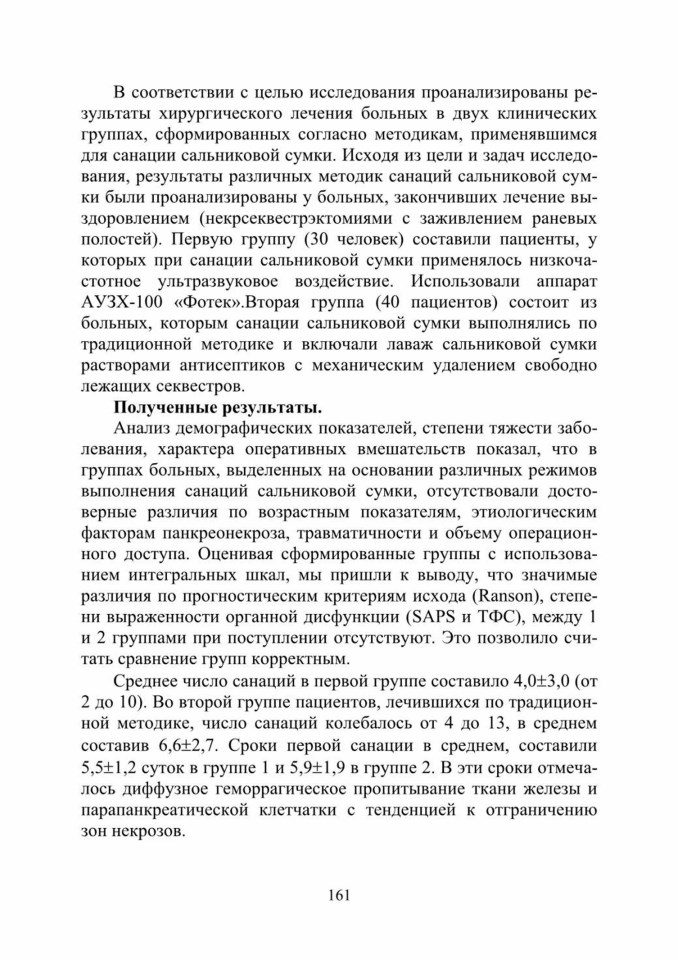 В соответствии с целью исследования проанализированы результаты хирургического лечения больных в двух клинических группах, сформированных согласно методикам, применявшимся для санации сальниковой сумки. Исходя из цели и задач исследования, результаты различных методик санаций сальниковой сумки были проанализированы у больных, закончивших лечение выздоровлением (некрсеквестрэктомиями с заживлением раневых полостей). Первую группу (30 человек) составили пациенты, у которых при санации сальниковой сумки применялось низкочастотное ультразвуковое воздействие. Использовали аппарат АУЗХ-100 «Фотек».Вторая группа (40 пациентов) состоит из больных, которым санации сальниковой сумки выполнялись по традиционной методике и включали лаваж сальниковой сумки растворами антисептиков с механическим удалением свободно лежащих секвестров.

**Полученные результаты.**

Анализ демографических показателей, степени тяжести заболевания, характера оперативных вмешательств показал, что в группах больных, выделенных на основании различных режимов выполнения санаций сальниковой сумки, отсутствовали достоверные различия по возрастным показателям, этиологическим факторам панкреонекроза, травматичности и объему операционного доступа. Оценивая сформированные группы с использованием интегральных шкал, мы пришли к выводу, что значимые различия по прогностическим критериям исхода (Ranson), степени выраженности органной дисфункции (SAPS и ТФС), между 1 и 2 группами при поступлении отсутствуют. Это позволило считать сравнение групп корректным.

Среднее число санаций в первой группе составило 4,0±3,0 (от 2 до 10). Во второй группе пациентов, лечившихся по традиционной методике, число санаций колебалось от 4 до 13, в среднем составив 6,6±2,7. Сроки первой санации в среднем, составили 5,5±1,2 суток в группе 1 и 5,9±1,9 в группе 2. В эти сроки отмечалось диффузное геморрагическое пропитывание ткани железы и парапанкреатической клетчатки с тенденцией к отграничению зон некрозов.

161